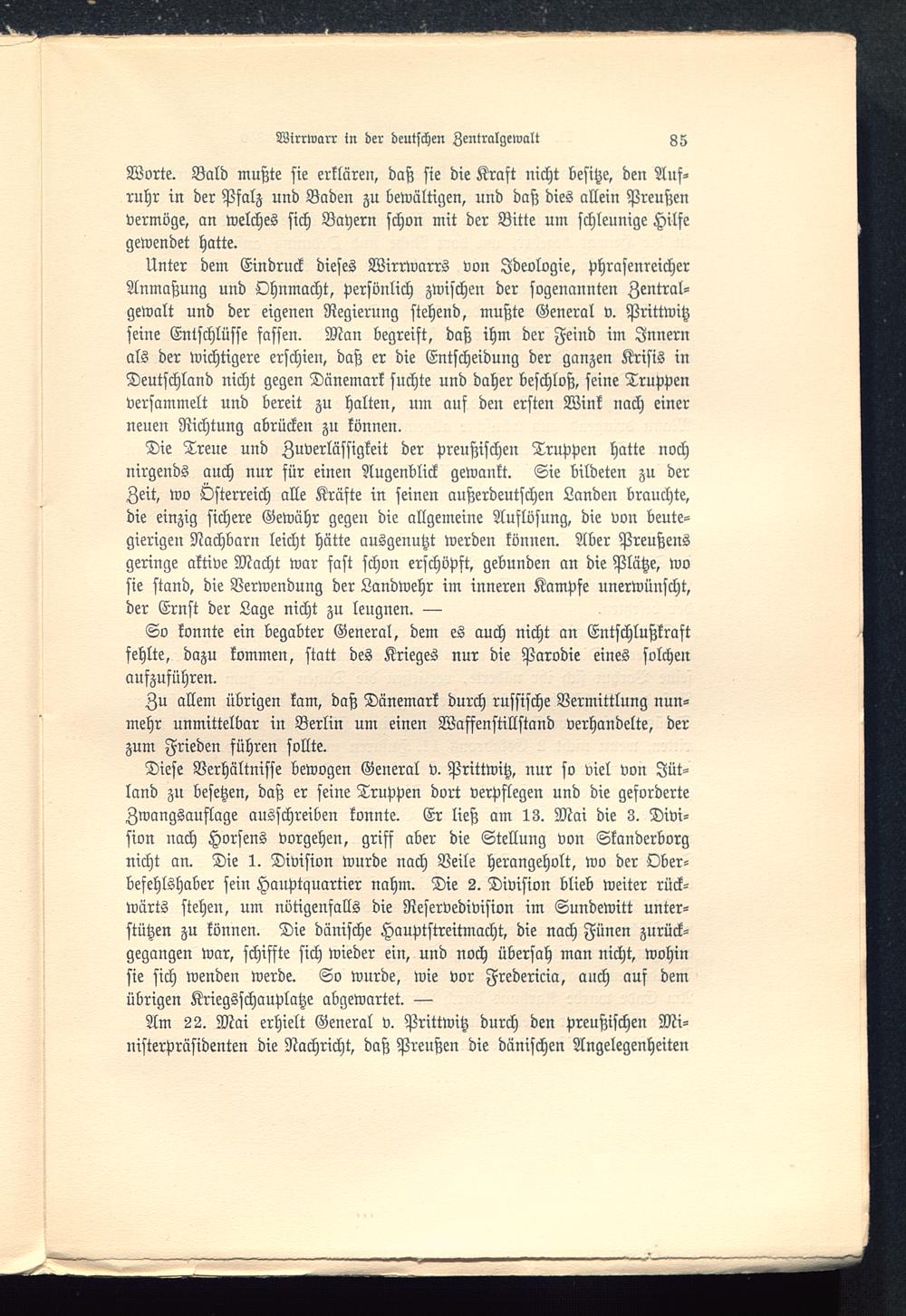 Wirrwarr in der deutschen Zentralgewalt 85

Worte. Bald mußte sie erklären, daß sie die Kraft nicht besitze, den Aufruhr in der Pfalz und Baden zu bewältigen, und daß dies allein Preußen vermöge, an welches sich Bayern schon mit der Bitte um schleunige Hilfe gewendet hatte.

Unter dem Eindruck dieses Wirrwarrs von Ideologie, phrasenreicher Anmaßung und Ohnmacht, persönlich zwischen der sogenannten Zentralgewalt und der eigenen Regierung stehend, mußte General v. Prittwitz seine Entschlüsse fassen. Man begreift, daß ihm der Feind im Innern als der wichtigere erschien, daß er die Entscheidung der ganzen Krisis in Deutschland nicht gegen Dänemark suchte und daher beschloß, seine Truppen versammelt und bereit zu halten, um auf den ersten Wink nach einer neuen Richtung abrücken zu können.

Die Treue und Zuverlässigkeit der preußischen Truppen hatte noch nirgends auch nur für einen Augenblick gewankt. Sie bildeten zu der Zeit, wo Österreich alle Kräfte in seinen außerdeutschen Landen brauchte, die einzig sichere Gewähr gegen die allgemeine Auflösung, die von beutegierigen Nachbarn leicht hätte ausgenutzt werden können. Aber Preußens geringe aktive Macht war fast schon erschöpft, gebunden an die Plätze, wo sie stand, die Verwendung der Landwehr im inneren Kampfe unerwünscht, der Ernst der Lage nicht zu leugnen. —

So konnte ein begabter General, dem es auch nicht an Entschlußkraft fehlte, dazu kommen, statt des Krieges nur die Parodie eines solchen aufzuführen.

Zu allem übrigen kam, daß Dänemark durch russische Vermittlung nunmehr unmittelbar in Berlin um einen Waffenstillstand verhandelte, der zum Frieden führen sollte.

Diese Verhältnisse bewogen General v. Prittwitz, nur so viel von Jütland zu besetzen, daß er seine Truppen dort verpflegen und die geforderte Zwangsauflage ausschreiben konnte. Er ließ am 13. Mai die 3. Division nach Horsens vorgehen, griff aber die Stellung von Skanderborg nicht an. Die 1. Division wurde nach Veile herangeholt, wo der Oberbefehlshaber sein Hauptquartier nahm. Die 2. Division blieb weiter rückwärts stehen, um nötigenfalls die Reservedivision im Sundewitt unterstützen zu können. Die dänische Hauptstreitmacht, die nach Fünen zurückgegangen war, schiffte sich wieder ein, und noch übersah man nicht, wohin sie sich wenden werde. So wurde, wie vor Fredericia, auch auf dem übrigen Kriegsschauplatze abgewartet. —

Am 22. Mai erhielt General v. Prittwitz durch den preußischen Ministerpräsidenten die Nachricht, daß Preußen die dänischen Angelegenheiten